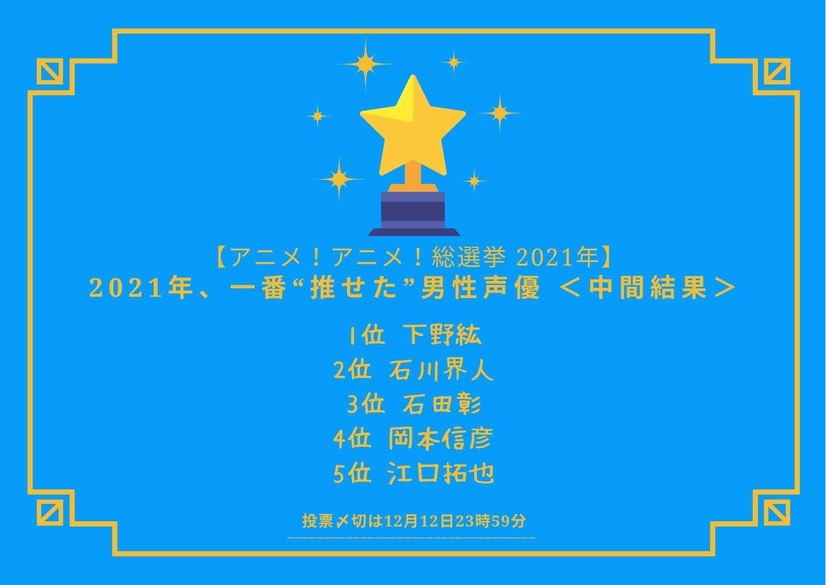 【アニメ！アニメ！総選挙 2021年】
2021年、一番“推せた”男性声優 ＜中間結果＞

1位 下野紘
2位 石川界人
3位 石田彰
4位 岡本信彦
5位 江口拓也

投票〆切は12月12日23時59分